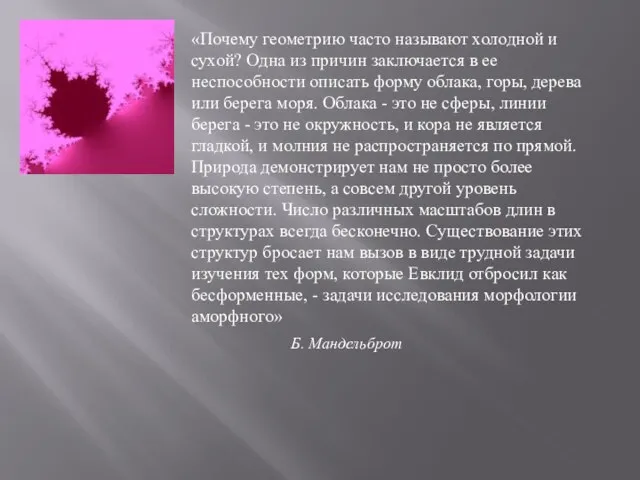 «Почему геометрию часто называют холодной и сухой? Одна из причин заключается в ее неспособности описать форму облака, горы, дерева или берега моря. Облака - это не сферы, линии берега - это не окружность, и кора не является гладкой, и молния не распространяется по прямой. Природа демонстрирует нам не просто более высокую степень, а совсем другой уровень сложности. Число различных масштабов длин в структурах всегда бесконечно. Существование этих структур бросает нам вызов в виде трудной задачи изучения тех форм, которые Евклид отбросил как бесформенные, - задачи исследования морфологии аморфного»

Б. Мандельброт